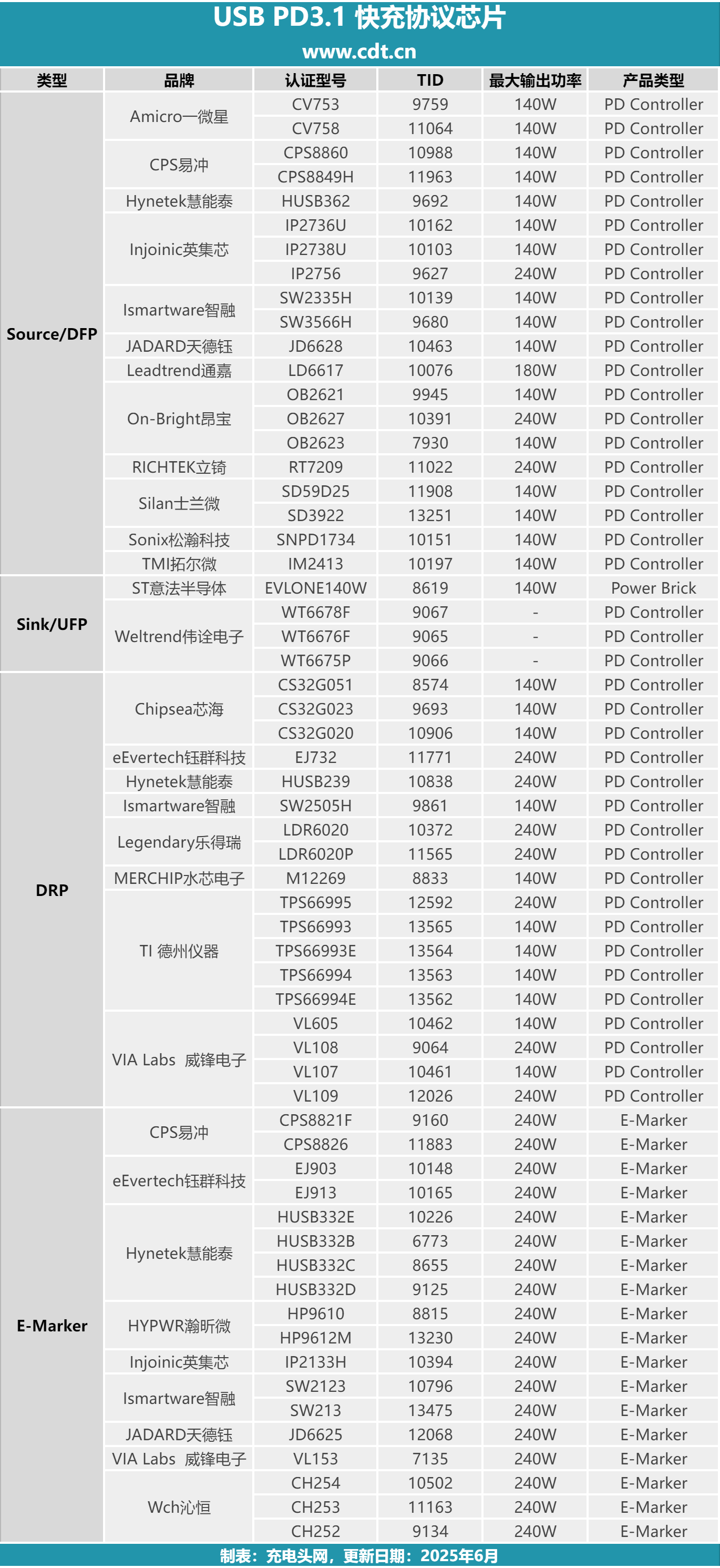 USB PD3.1 快充协议芯片
www.cdt.cn

| 类型 | 品牌 | 认证型号 | TID | 最大输出功率 | 产品类型 |
|---|---|---|---|---|---|
| Source/DFP | Amicro一微星 | CV753 | 9759 | 140W | PD Controller |
| | | CV758 | 11064 | 140W | PD Controller |
| | CPS易冲 | CPS8860 | 10988 | 140W | PD Controller |
| | | CPS8849H | 11963 | 140W | PD Controller |
| | Hynetek慧能泰 | HUSB362 | 9692 | 140W | PD Controller |
| | Injoinic英集芯 | IP2736U | 10162 | 140W | PD Controller |
| | | IP2738U | 10103 | 140W | PD Controller |
| | | IP2756 | 9627 | 240W | PD Controller |
| | Ismartware智融 | SW2335H | 10139 | 140W | PD Controller |
| | | SW3566H | 9680 | 140W | PD Controller |
| | JADARD天德钰 | JD6628 | 10463 | 140W | PD Controller |
| | Leadtrend通嘉 | LD6617 | 10076 | 180W | PD Controller |
| | On-Bright昂宝 | OB2621 | 9945 | 140W | PD Controller |
| | | OB2627 | 10391 | 240W | PD Controller |
| | | OB2623 | 7930 | 140W | PD Controller |
| | RICHTEK立锜 | RT7209 | 11022 | 240W | PD Controller |
| | Silan士兰微 | SD59D25 | 11908 | 140W | PD Controller |
| | | SD3922 | 13251 | 140W | PD Controller |
| | Sonix松瀚科技 | SNPD1734 | 10151 | 140W | PD Controller |
| | TMI拓尔微 | IM2413 | 10197 | 140W | PD Controller |
| Sink/UFP | ST意法半导体 | EVLONE140W | 8619 | 140W | Power Brick |
| | Weltrend伟诠电子 | WT6678F | 9067 | - | PD Controller |
| | | WT6676F | 9065 | - | PD Controller |
| | | WT6675P | 9066 | - | PD Controller |
| DRP | Chipsea芯海 | CS32G051 | 8574 | 140W | PD Controller |
| | | CS32G023 | 9693 | 140W | PD Controller |
| | | CS32G020 | 10906 | 140W | PD Controller |
| | eEvertech钰群科技 | EJ732 | 11771 | 240W | PD Controller |
| | Hynetek慧能泰 | HUSB239 | 10838 | 240W | PD Controller |
| | Ismartware智融 | SW2505H | 9861 | 140W | PD Controller |
| | Legendary乐得瑞 | LDR6020 | 10372 | 240W | PD Controller |
| | | LDR6020P | 11565 | 240W | PD Controller |
| | MERCHIP水芯电子 | M12269 | 8833 | 140W | PD Controller |
| | TI 德州仪器 | TPS66995 | 12592 | 240W | PD Controller |
| | | TPS66993 | 13565 | 140W | PD Controller |
| | | TPS66993E | 13564 | 140W | PD Controller |
| | | TPS66994 | 13563 | 140W | PD Controller |
| | | TPS66994E | 13562 | 140W | PD Controller |
| | VIA Labs 威锋电子 | VL605 | 10462 | 140W | PD Controller |
| | | VL108 | 9064 | 240W | PD Controller |
| | | VL107 | 10461 | 140W | PD Controller |
| | | VL109 | 12026 | 240W | PD Controller |
| E-Marker | CPS易冲 | CPS8821F | 9160 | 240W | E-Marker |
| | | CPS8826 | 11883 | 240W | E-Marker |
| | eEvertech钰群科技 | EJ903 | 10148 | 240W | E-Marker |
| | | EJ913 | 10165 | 240W | E-Marker |
| | Hynetek慧能泰 | HUSB332E | 10226 | 240W | E-Marker |
| | | HUSB332B | 6773 | 240W | E-Marker |
| | | HUSB332C | 8655 | 240W | E-Marker |
| | | HUSB332D | 9125 | 240W | E-Marker |
| | HYPWR瀚昕微 | HP9610 | 8815 | 240W | E-Marker |
| | | HP9612M | 13230 | 240W | E-Marker |
| | Injoinic英集芯 | IP2133H | 10394 | 240W | E-Marker |
| | Ismartware智融 | SW2123 | 10796 | 240W | E-Marker |
| | | SW213 | 13475 | 240W | E-Marker |
| | JADARD天德钰 | JD6625 | 12068 | 240W | E-Marker |
| | VIA Labs 威锋电子 | VL153 | 7135 | 240W | E-Marker |
| | Wch沁恒 | CH254 | 10502 | 240W | E-Marker |
| | | CH253 | 11163 | 240W | E-Marker |
| | | CH252 | 9134 | 240W | E-Marker |

制表：充电头网，更新日期：2025年6月